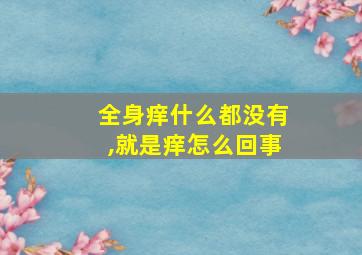 全身痒什么都没有,就是痒怎么回事